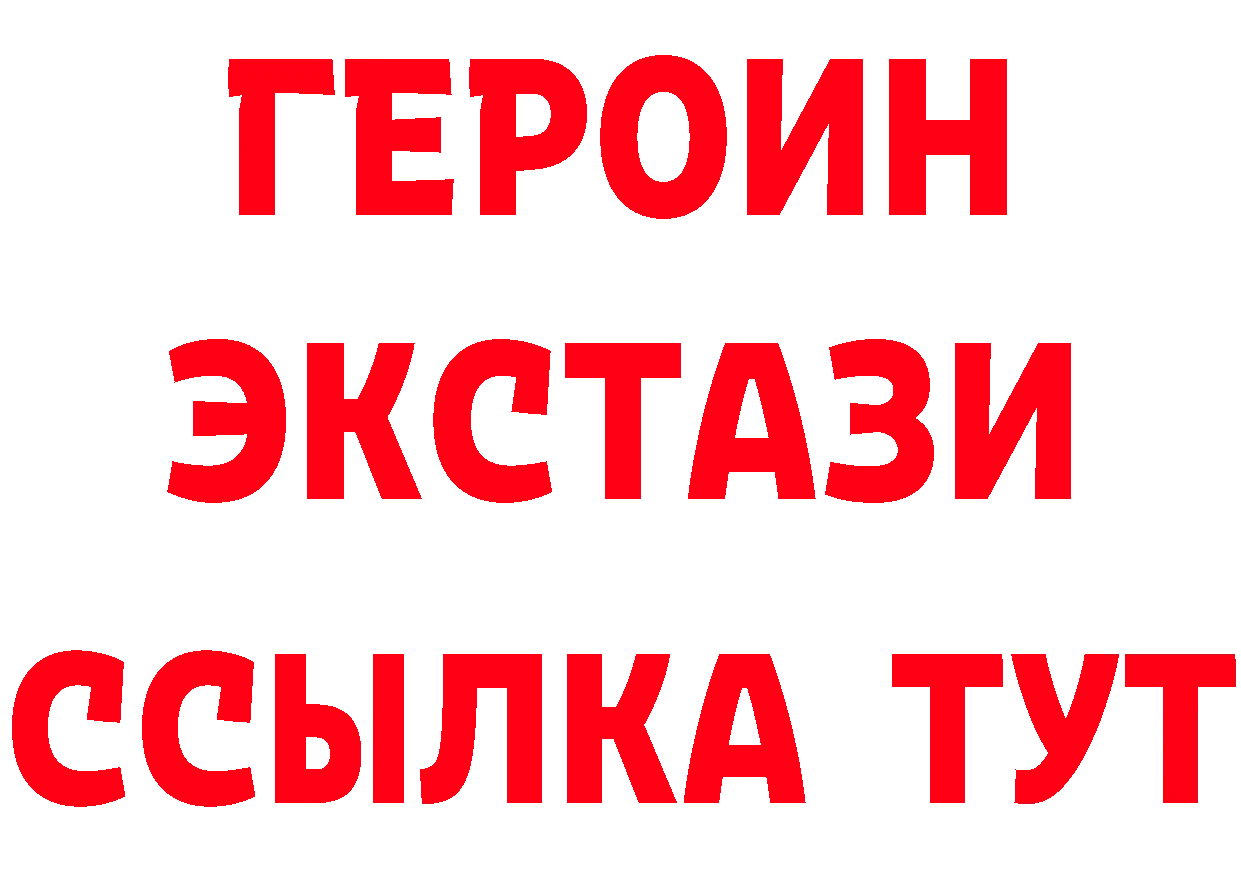 ГЕРОИН
ЭКСТАЗИ
ССЫЛКА ТУТ